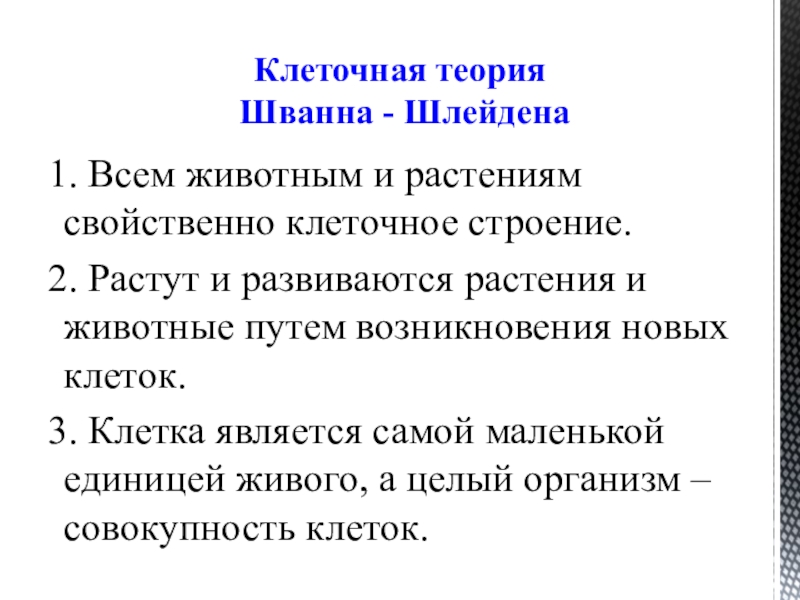 Клеточная теория
Шванна - Шлейдена

1. Всем животным и растениям свойственно клеточное строение.

2. Растут и развиваются растения и животные путем возникновения новых клеток.

3. Клетка является самой маленькой единицей живого, а целый организм – совокупность клеток.